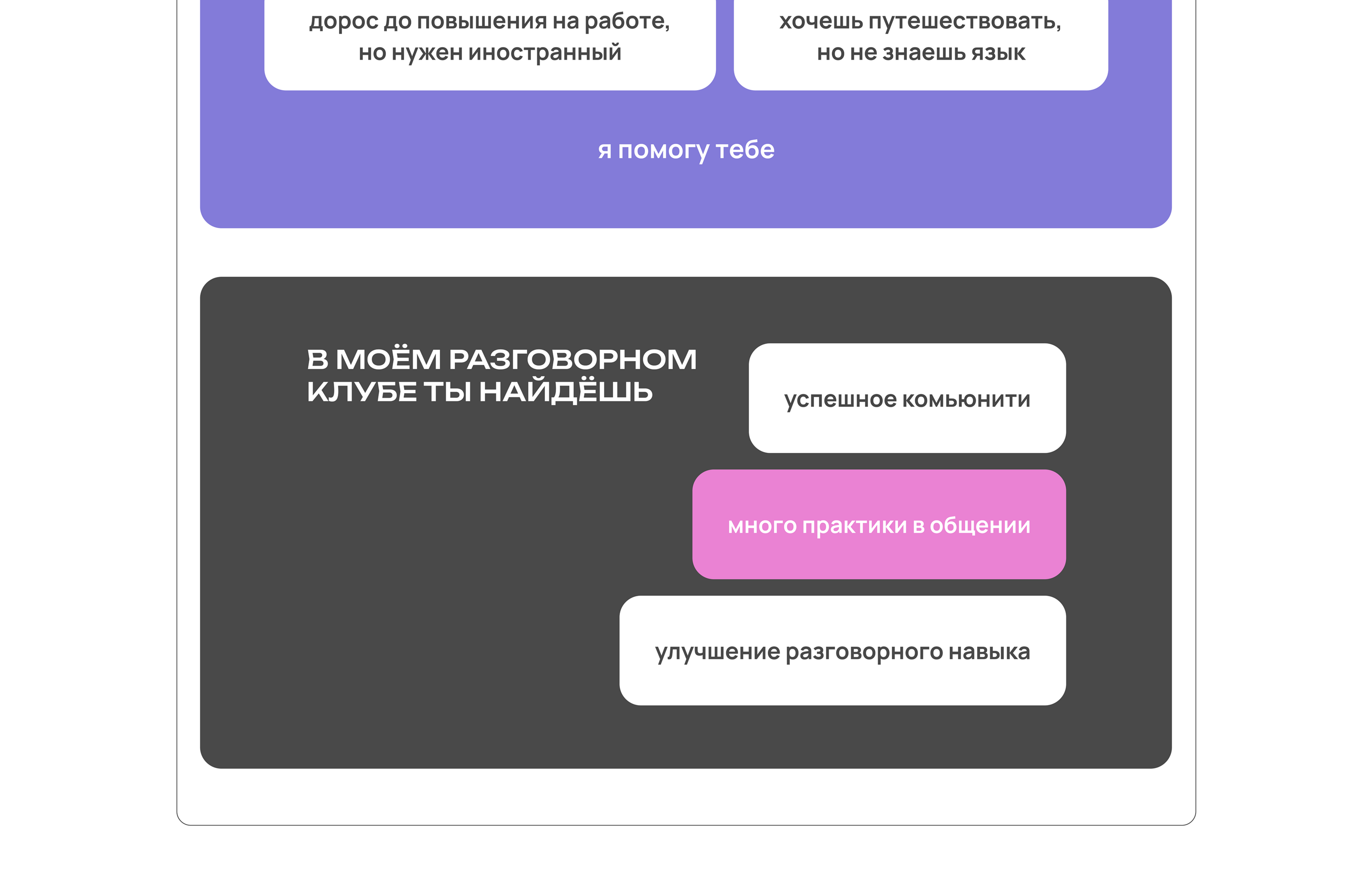 дорос до повышения на работе, но нужен иностранный

хочешь путешествовать, но не знаешь язык

я помогу тебе

В МОЁМ РАЗГОВОРНОМ КЛУБЕ ТЫ НАЙДЁШЬ

успешное комьюнити

много практики в общении

улучшение разговорного навыка